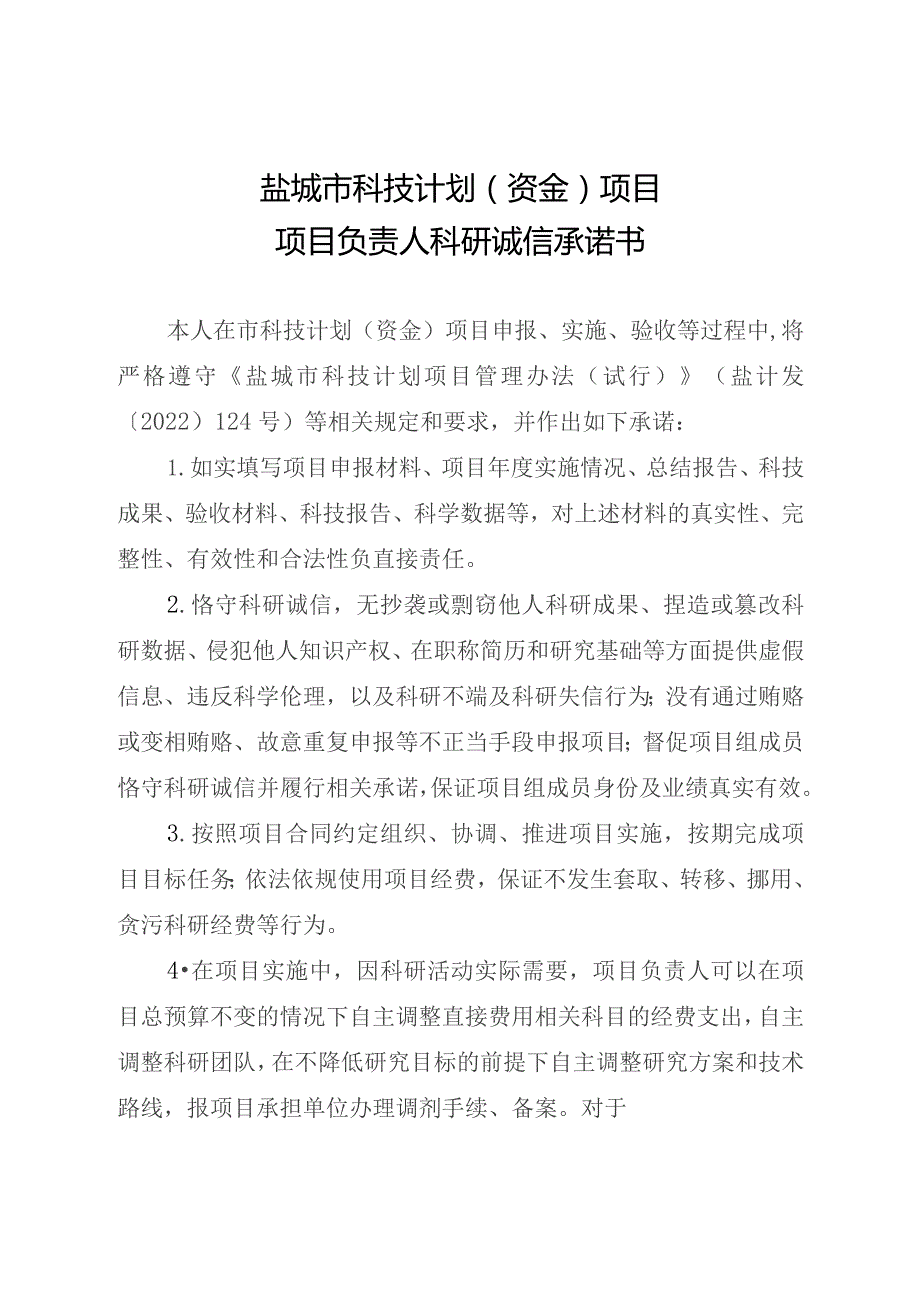 盐城市科技计划（资金）项目
项目负责人科研诚信承诺书

本人在市科技计划（资金）项目申报、实施、验收等过程中,将严格遵守《盐城市科技计划项目管理办法（试行）》（盐计发〔2022〕124号）等相关规定和要求，并作出如下承诺：

1.如实填写项目申报材料、项目年度实施情况、总结报告、科技成果、验收材料、科技报告、科学数据等，对上述材料的真实性、完整性、有效性和合法性负直接责任。

2.恪守科研诚信，无抄袭或剽窃他人科研成果、捏造或篡改科研数据、侵犯他人知识产权、在职称简历和研究基础等方面提供虚假信息、违反科学伦理，以及科研不端及科研失信行为;没有通过贿赂或变相贿赂、故意重复申报等不正当手段申报项目;督促项目组成员恪守科研诚信并履行相关承诺,保证项目组成员身份及业绩真实有效。

3.按照项目合同约定组织、协调、推进项目实施，按期完成项目目标任务;依法依规使用项目经费，保证不发生套取、转移、挪用、贪污科研经费等行为。

4•在项目实施中，因科研活动实际需要，项目负责人可以在项目总预算不变的情况下自主调整直接费用相关科目的经费支出，自主调整科研团队，在不降低研究目标的前提下自主调整研究方案和技术路线，报项目承担单位办理调剂手续、备案。对于